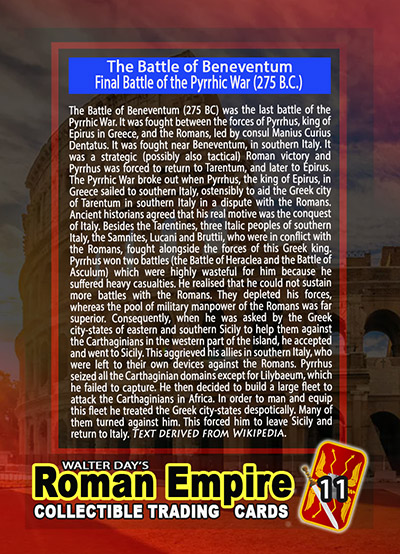 The Battle of Beneventum
Final Battle of the Pyrrhic War (275 B.C.)

The Battle of Beneventum (275 BC) was the last battle of the Pyrrhic War. It was fought between the forces of Pyrrhus, king of Epirus in Greece, and the Romans, led by consul Manius Curius Dentatus. It was fought near Beneventum, in southern Italy. It was a strategic (possibly also tactical) Roman victory and Pyrrhus was forced to return to Tarentum, and later to Epirus. The Pyrrhic War broke out when Pyrrhus, the king of Epirus, in Greece sailed to southern Italy, ostensibly to aid the Greek city of Tarentum in southern Italy in a dispute with the Romans. Ancient historians agreed that his real motive was the conquest of Italy. Besides the Tarentines, three Italic peoples of southern Italy, the Samnites, Lucani and Bruttii, who were in conflict with the Romans, fought alongside the forces of this Greek king. Pyrrhus won two battles (the Battle of Heraclea and the Battle of Asculum) which were highly wasteful for him because he suffered heavy casualties. He realised that he could not sustain more battles with the Romans. They depleted his forces, whereas the pool of military manpower of the Romans was far superior. Consequently, when he was asked by the Greek city-states of eastern and southern Sicily to help them against the Carthaginians in the western part of the island, he accepted and went to Sicily. This aggrieved his allies in southern Italy, who were left to their own devices against the Romans. Pyrrhus seized all the Carthaginian domains except for Lilybaeum, which he failed to capture. He then decided to build a large fleet to attack the Carthaginians in Africa. In order to man and equip this fleet he treated the Greek city-states despotically. Many of them turned against him. This forced him to leave Sicily and return to Italy. TEXT DERIVED FROM WIKIPEDIA.

WALTER DAY'S
Roman Empire
COLLECTIBLE TRADING CARDS
11